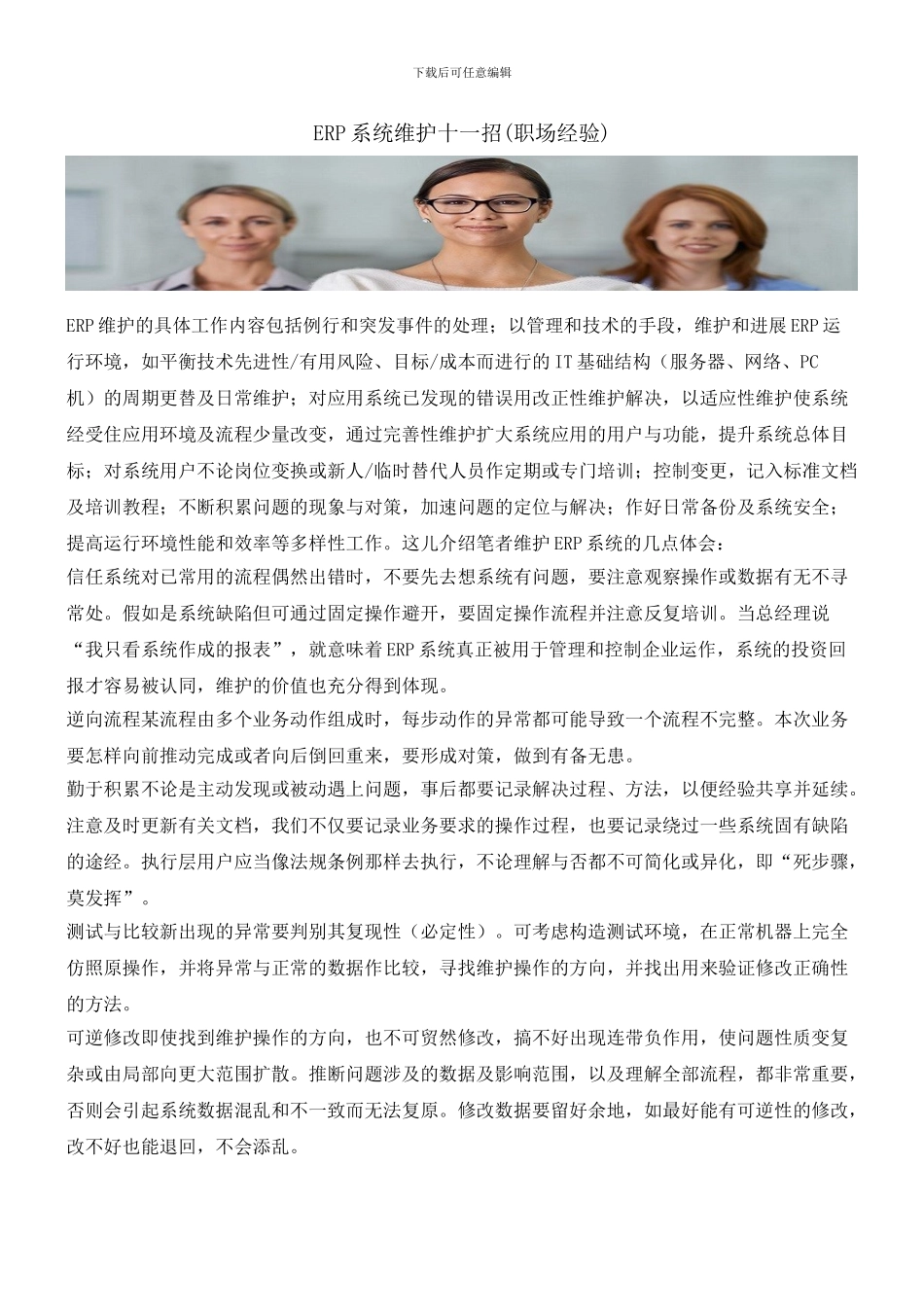 下载后可任意编辑

ERP系统维护十一招(职场经验)

ERP维护的具体工作内容包括例行和突发事件的处理；以管理和技术的手段，维护和进展ERP运行环境，如平衡技术先进性/有用风险、目标/成本而进行的IT基础结构（服务器、网络、PC机）的周期更替及日常维护；对应用系统已发现的错误用改正性维护解决，以适应性维护使系统经受住应用环境及流程少量改变，通过完善性维护扩大系统应用的用户与功能，提升系统总体目标；对系统用户不论岗位变换或新人/临时替代人员作定期或专门培训；控制变更，记入标准文档及培训教程；不断积累问题的现象与对策，加速问题的定位与解决；作好日常备份及系统安全；提高运行环境性能和效率等多样性工作。这儿介绍笔者维护ERP系统的几点体会：

信任系统对已常用的流程偶然出错时，不要先去想系统有问题，要注意观察操作或数据有无不寻常处。假如是系统缺陷但可通过固定操作避开，要固定操作流程并注意反复培训。当总经理说“我只看系统作成的报表”，就意味着ERP系统真正被用于管理和控制企业运作，系统的投资回报才容易被认同，维护的价值也充分得到体现。

逆向流程某流程由多个业务动作组成时，每步动作的异常都可能导致一个流程不完整。本次业务要怎样向前推动完成或者向后倒回重来，要形成对策，做到有备无患。

勤于积累不论是主动发现或被动遇上问题，事后都要记录解决过程、方法，以便经验共享并延续。注意及时更新有关文档，我们不仅要记录业务要求的操作过程，也要记录绕过一些系统固有缺陷的途经。执行层用户应当像法规条例那样去执行，不论理解与否都不可简化或异化，即“死步骤，莫发挥”。

测试与比较新出现的异常要判别其复现性（必定性）。可考虑构造测试环境，在正常机器上完全仿照原操作，并将异常与正常的数据作比较，寻找维护操作的方向，并找出用来验证修改正确性的方法。

可逆修改即使找到维护操作的方向，也不可贸然修改，搞不好出现连带负作用，使问题性质变复杂或由局部向更大范围扩散。推断问题涉及的数据及影响范围，以及理解全部流程，都非常重要，否则会引起系统数据混乱和不一致而无法复原。修改数据要留好余地，如最好能有可逆性的修改，改不好也能退回，不会添乱。